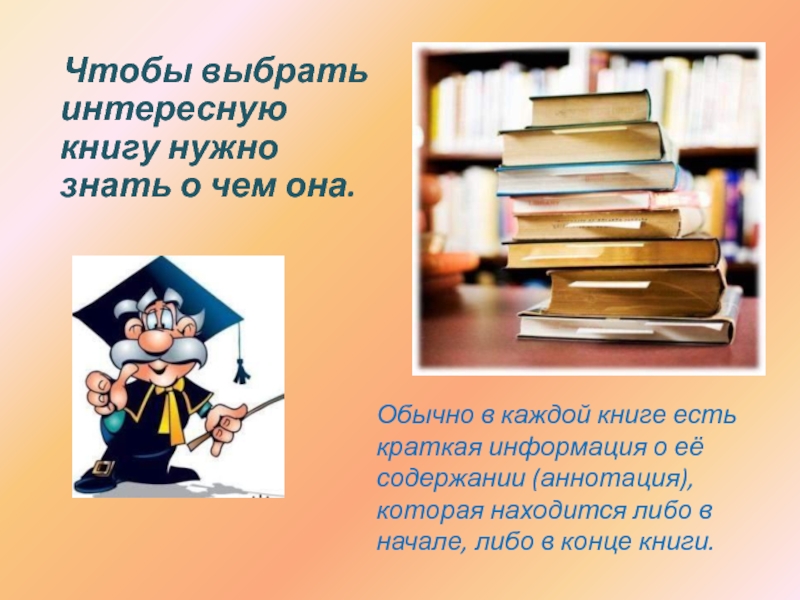 Чтобы выбрать интересную книгу нужно знать о чем она.

Обычно в каждой книге есть краткая информация о её содержании (аннотация), которая находится либо в начале, либо в конце книги.